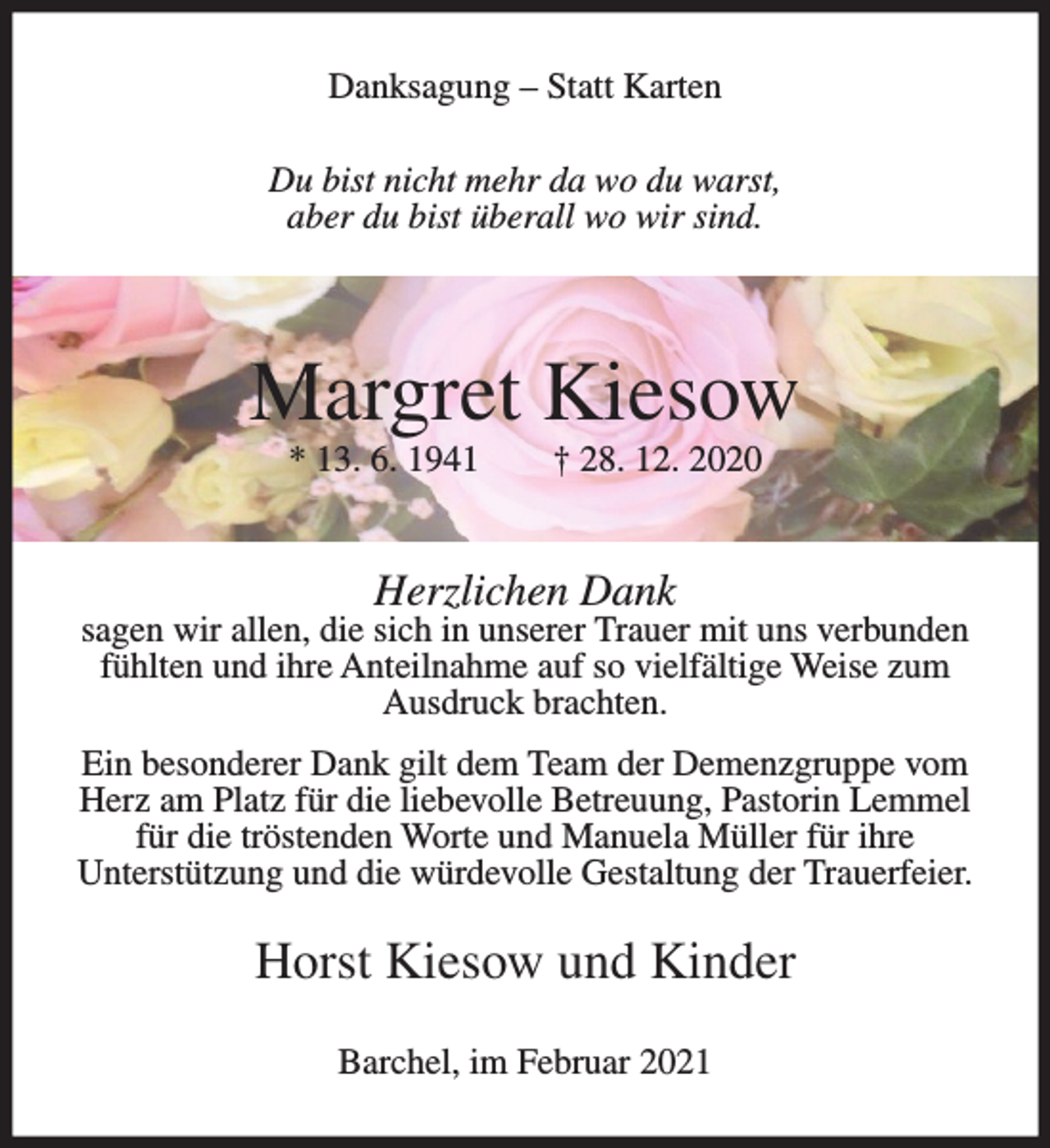 Danksagung – Statt Karten

Du bist nicht mehr da wo du warst,
aber du bist überall wo wir sind.

Margret Kiesow

* 13. 6. 1941 † 28. 12. 2020

Herzlichen Dank
sagen wir allen, die sich in unserer Trauer mit uns verbunden fühlten und ihre Anteilnahme auf so vielfältige Weise zum Ausdruck brachten.

Ein besonderer Dank gilt dem Team der Demenzgruppe vom Herz am Platz für die liebevolle Betreuung, Pastorin Lemmel für die tröstenden Worte und Manuela Müller für ihre Unterstützung und die würdevolle Gestaltung der Trauerfeier.

Horst Kiesow und Kinder

Barchel, im Februar 2021